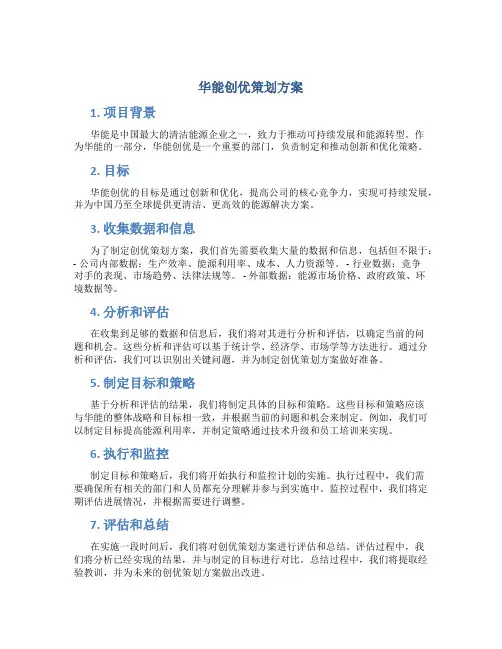 华能创优策划方案

1. 项目背景

华能是中国最大的清洁能源企业之一，致力于推动可持续发展和能源转型。作为华能的一部分，华能创优是一个重要的部门，负责制定和推动创新和优化策略。

2. 目标

华能创优的目标是通过创新和优化，提高公司的核心竞争力，实现可持续发展，并为中国乃至全球提供更清洁、更高效的能源解决方案。

3. 收集数据和信息

为了制定创优策划方案，我们首先需要收集大量的数据和信息，包括但不限于：- 公司内部数据：生产效率、能源利用率、成本、人力资源等。 - 行业数据：竞争对手的表现、市场趋势、法律法规等。 - 外部数据：能源市场价格、政府政策、环境数据等。

4. 分析和评估

在收集到足够的数据和信息后，我们将对其进行分析和评估，以确定当前的问题和机会。这些分析和评估可以基于统计学、经济学、市场学等方法进行。通过分析和评估，我们可以识别出关键问题，并为制定创优策划方案做好准备。

5. 制定目标和策略

基于分析和评估的结果，我们将制定具体的目标和策略。这些目标和策略应该与华能的整体战略和目标相一致，并根据当前的问题和机会来制定。例如，我们可以制定目标提高能源利用率，并制定策略通过技术升级和员工培训来实现。

6. 执行和监控

制定目标和策略后，我们将开始执行和监控计划的实施。执行过程中，我们需要确保所有相关的部门和人员都充分理解并参与到实施中。监控过程中，我们将定期评估进展情况，并根据需要进行调整。

7. 评估和总结

在实施一段时间后，我们将对创优策划方案进行评估和总结。评估过程中，我们将分析已经实现的结果，并与制定的目标进行对比。总结过程中，我们将提取经验教训，并为未来的创优策划方案做出改进。